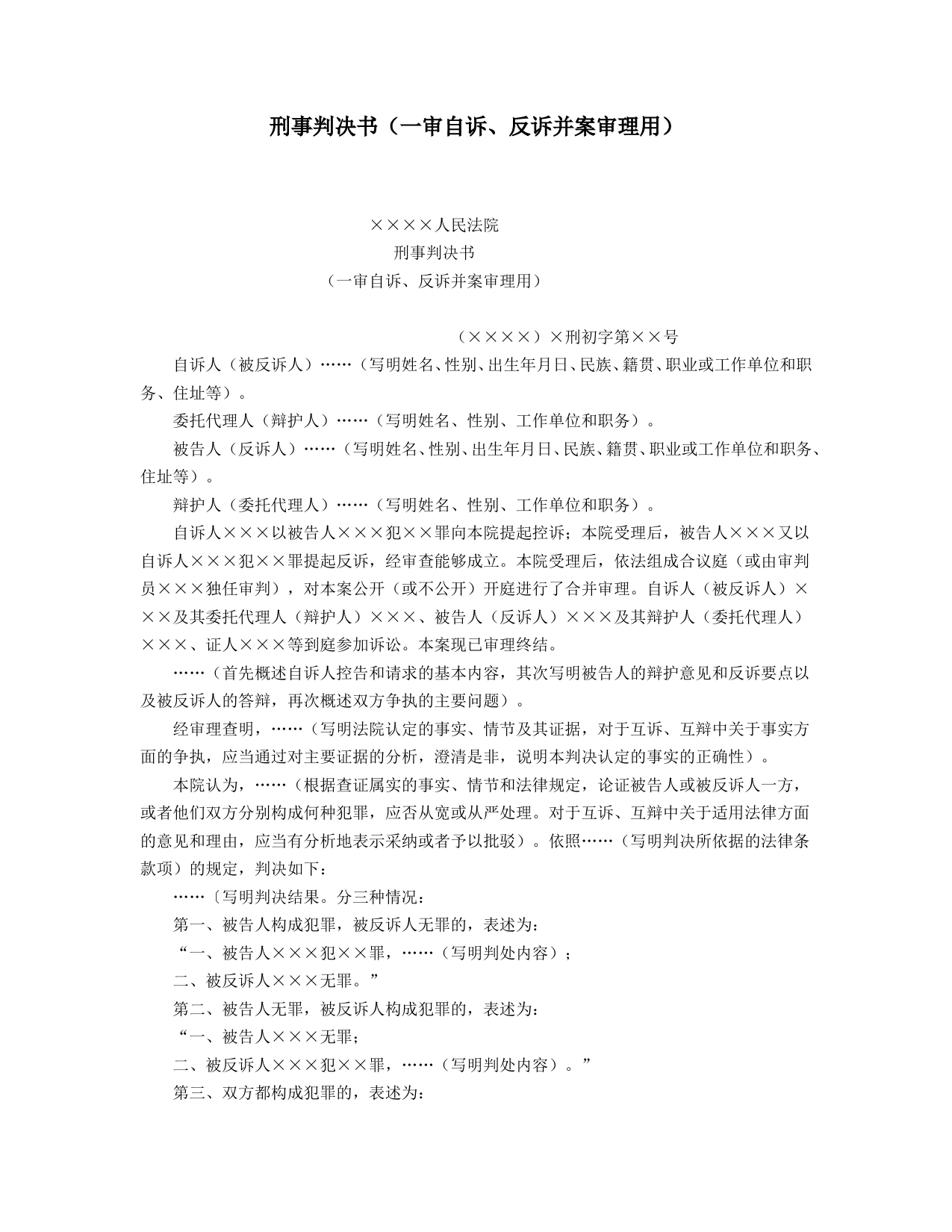 刑事判决书（一审自诉、反诉并案审理用）

××××人民法院
刑事判决书
（一审自诉、反诉并案审理用）

（××××）×刑初字第××号

自诉人（被反诉人）……（写明姓名、性别、出生年月日、民族、籍贯、职业或工作单位和职务、住址等）。

委托代理人（辩护人）……（写明姓名、性别、工作单位和职务）。

被告人（反诉人）……（写明姓名、性别、出生年月日、民族、籍贯、职业或工作单位和职务、住址等）。

辩护人（委托代理人）……（写明姓名、性别、工作单位和职务）。

自诉人×××以被告人×××犯××罪向本院提起控诉；本院受理后，被告人×××又以自诉人×××犯××罪提起反诉，经审查能够成立。本院受理后，依法组成合议庭（或由审判员×××独任审判），对本案公开（或不公开）开庭进行了合并审理。自诉人（被反诉人）×××及其委托代理人（辩护人）×××、被告人（反诉人）×××及其辩护人（委托代理人）×××、证人×××等到庭参加诉讼。本案现已审理终结。

……（首先概述自诉人控告和请求的基本内容，其次写明被告人的辩护意见和反诉要点以及被反诉人的答辩，再次概述双方争执的主要问题）。

经审理查明，……（写明法院认定的事实、情节及其证据，对于互诉、互辩中关于事实方面的争执，应当通过对主要证据的分析，澄清是非，说明本判决认定的事实的正确性）。

本院认为，……（根据查证属实的事实、情节和法律规定，论证被告人或被反诉人一方，或者他们双方分别构成何种犯罪，应否从宽或从严处理。对于互诉、互辩中关于适用法律方面的意见和理由，应当有分析地表示采纳或者予以批驳）。依照……（写明判决所依据的法律条款项）的规定，判决如下：

……〔写明判决结果。分三种情况：

第一、被告人构成犯罪，被反诉人无罪的，表述为：

“一、被告人×××犯××罪，……（写明判处内容）；

二、被反诉人×××无罪。”

第二、被告人无罪，被反诉人构成犯罪的，表述为：

“一、被告人×××无罪；

二、被反诉人×××犯××罪，……（写明判处内容）。”

第三、双方都构成犯罪的，表述为：